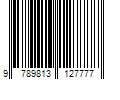 9 789813 127777